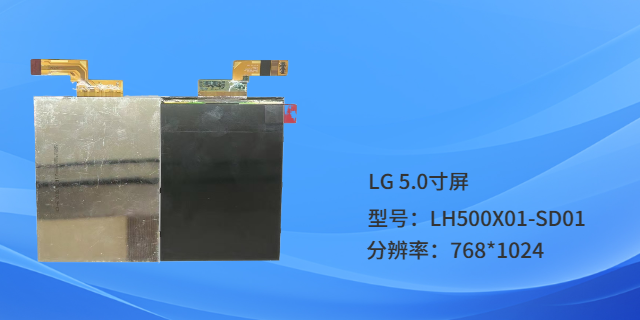 LG 5.0寸屏

型号：LH500X01-SD01

分辨率：768*1024